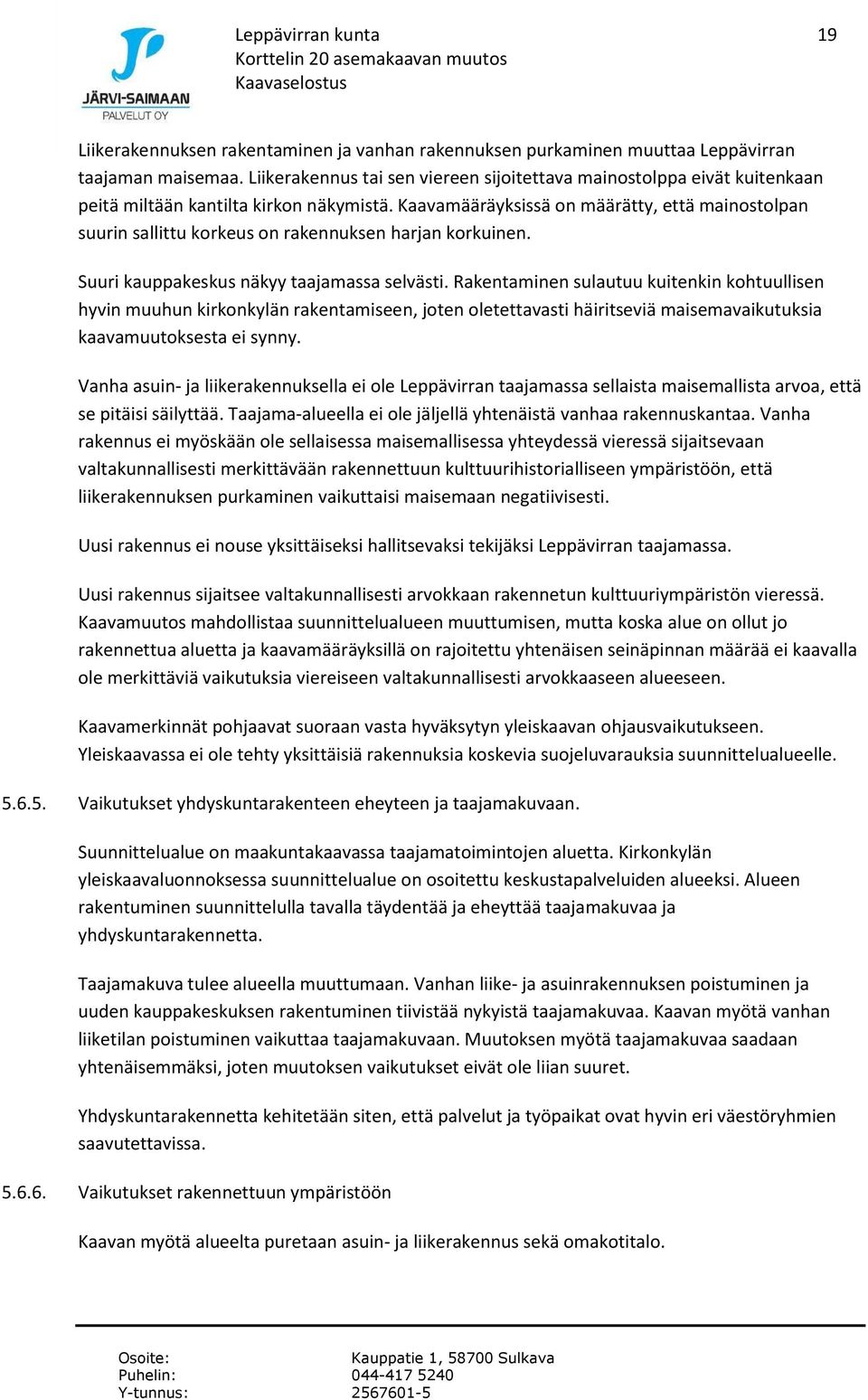 JÄRVI-SAIMAAN
PALVELUT OY

Leppävirran kunta
Korttelin 20 asemakaavan muutos
Kaavaselostus

19

Liikerakennuksen rakentaminen ja vanhan rakennuksen purkaminen muuttaa Leppävirran taajaman maisemaa. Liikerakennus tai sen viereen sijoitettava mainostolppa eivät kuitenkaan peitä miltään kantilta kirkon näkymistä. Kaavamääräyksissä on määrätty, että mainostolpan suurin sallittu korkeus on rakennuksen harjan korkuinen.

Suuri kauppakeskus näkyy taajamassa selvästi. Rakentaminen sulautuu kuitenkin kohtuullisen hyvin muuhun kirkonkylän rakentamiseen, joten oletettavasti häiritseviä maisemavaikutuksia kaavamuutoksesta ei synny.

Vanha asuin- ja liikerakennuksella ei ole Leppävirran taajamassa sellaista maisemallista arvoa, että se pitäisi säilyttää. Taajama-alueella ei ole jäljellä yhtenäistä vanhaa rakennuskantaa. Vanha rakennus ei myöskään ole sellaisessa maisemallisessa yhteydessä vieressä sijaitsevaan valtakunnallisesti merkittävään rakennettuun kulttuurihistorialliseen ympäristöön, että liikerakennuksen purkaminen vaikuttaisi maisemaan negatiivisesti.

Uusi rakennus ei nouse yksittäiseksi hallitsevaksi tekijäksi Leppävirran taajamassa.

Uusi rakennus sijaitsee valtakunnallisesti arvokkaan rakennetun kulttuuriympäristön vieressä. Kaavamuutos mahdollistaa suunnittelualueen muuttumisen, mutta koska alue on ollut jo rakennettua aluetta ja kaavamääräyksillä on rajoitettu yhtenäisen seinäpinnan määrää ei kaavalla ole merkittäviä vaikutuksia viereiseen valtakunnallisesti arvokkaaseen alueeseen.

Kaavamerkinnät pohjaavat suoraan vasta hyväksytyn yleiskaavan ohjausvaikutukseen. Yleiskaavassa ei ole tehty yksittäisiä rakennuksia koskevia suojeluvarauksia suunnittelualueelle.

5.6.5. Vaikutukset yhdyskuntarakenteen eheyteen ja taajamakuvaan.

Suunnittelualue on maakuntakaavassa taajamatoimintojen aluetta. Kirkonkylän yleiskaavaluonnoksessa suunnittelualue on osoitettu keskustapalveluiden alueeksi. Alueen rakentuminen suunnittelulla tavalla täydentää ja eheyttää taajamakuvaa ja yhdyskuntarakennetta.

Taajamakuva tulee alueella muuttumaan. Vanhan liike- ja asuinrakennuksen poistuminen ja uuden kauppakeskuksen rakentuminen tiivistää nykyistä taajamakuvaa. Kaavan myötä vanhan liiketilan poistuminen vaikuttaa taajamakuvaan. Muutoksen myötä taajamakuvaa saadaan yhtenäisemmäksi, joten muutoksen vaikutukset eivät ole liian suuret.

Yhdyskuntarakennetta kehitetään siten, että palvelut ja työpaikat ovat hyvin eri väestöryhmien saavutettavissa.

5.6.6. Vaikutukset rakennettuun ympäristöön

Kaavan myötä alueelta puretaan asuin- ja liikerakennus sekä omakotitalo.

Osoite: Kauppatie 1, 58700 Sulkava
Puhelin: 044-417 5240
Y-tunnus: 2567601-5